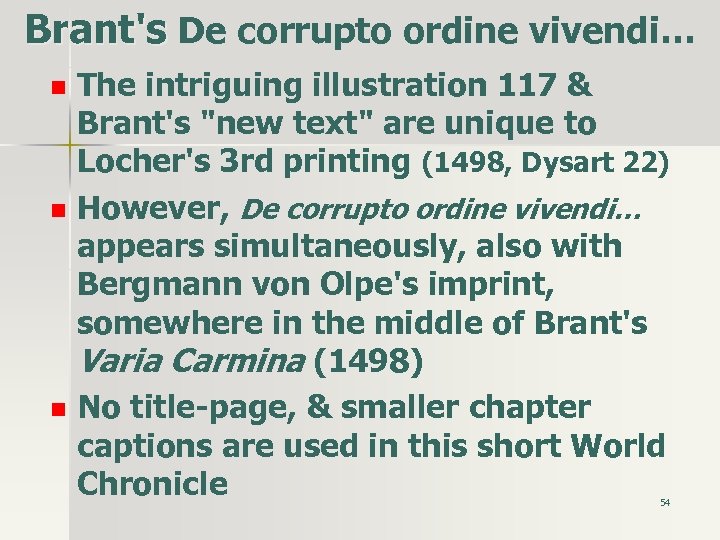 Brant's De corrupto ordine vivendi…

• The intriguing illustration 117 & Brant's "new text" are unique to Locher's 3rd printing (1498, Dysart 22)

• However, De corrupto ordine vivendi… appears simultaneously, also with Bergmann von Olpe's imprint, somewhere in the middle of Brant's Varia Carmina (1498)

• No title-page, & smaller chapter captions are used in this short World Chronicle

54